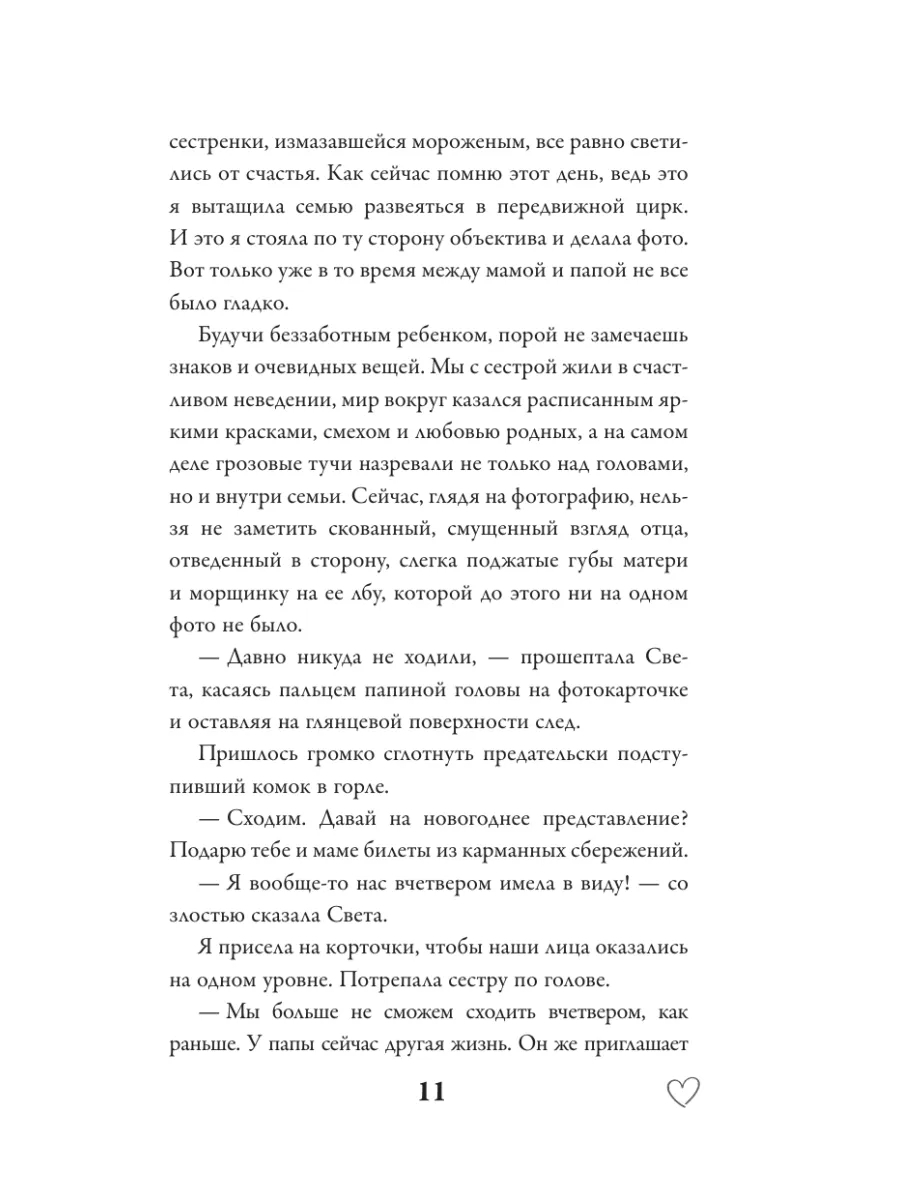 сестренки, измазавшейся мороженым, все равно светились от счастья. Как сейчас помню этот день, ведь это я вытащила семью развеяться в передвижной цирк. И это я стояла по ту сторону объектива и делала фото. Вот только уже в то время между мамой и папой не все было гладко.

Будучи беззаботным ребенком, порой не замечаешь знаков и очевидных вещей. Мы с сестрой жили в счастливом неведении, мир вокруг казался расписанным яркими красками, смехом и любовью родных, а на самом деле грозовые тучи назревали не только над головами, но и внутри семьи. Сейчас, глядя на фотографию, нельзя не заметить скованный, смущенный взгляд отца, отведенный в сторону, слегка поджатые губы матери и морщинку на ее лбу, которой до этого ни на одном фото не было.

— Давно никуда не ходили, — прошептала Света, касаясь пальцем папиной головы на фотокарточке и оставляя на глянцевой поверхности след.

Пришлось громко сглотнуть предательски подступивший комок в горле.

— Сходим. Давай на новогоднее представление? Подарю тебе и маме билеты из карманных сбережений.

— Я вообще-то нас вчетвером имела в виду! — со злостью сказала Света.

Я присела на корточки, чтобы наши лица оказались на одном уровне. Потрепала сестру по голове.

— Мы больше не сможем сходить вчетвером, как раньше. У папы сейчас другая жизнь. Он же приглашает

11